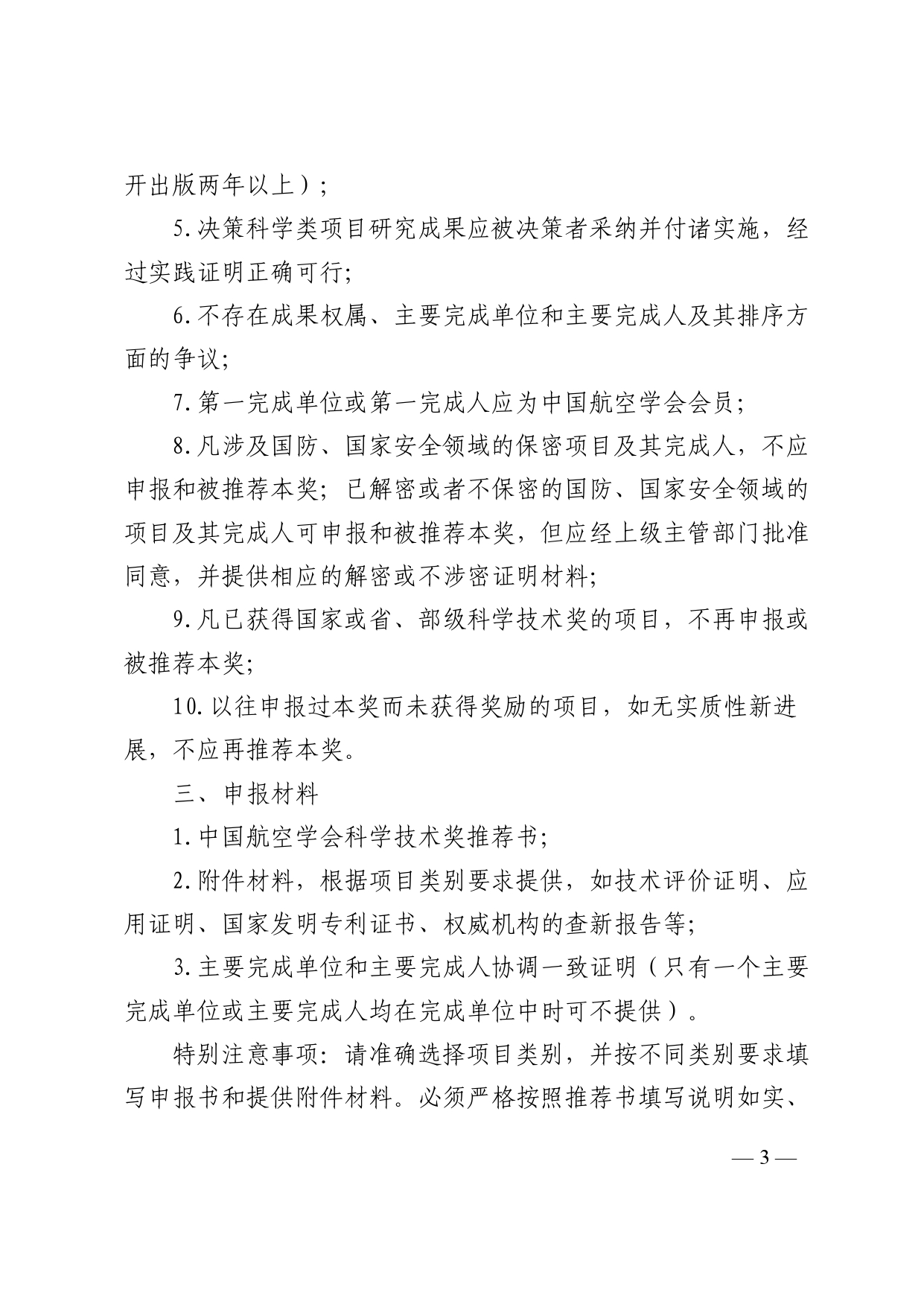 开出版两年以上）；

5.决策科学类项目研究成果应被决策者采纳并付诸实施，经过实践证明正确可行;

6.不存在成果权属、主要完成单位和主要完成人及其排序方面的争议;

7.第一完成单位或第一完成人应为中国航空学会会员；

8.凡涉及国防、国家安全领域的保密项目及其完成人，不应申报和被推荐本奖；已解密或者不保密的国防、国家安全领域的项目及其完成人可申报和被推荐本奖，但应经上级主管部门批准同意，并提供相应的解密或不涉密证明材料;

9.凡已获得国家或省、部级科学技术奖的项目，不再申报或被推荐本奖;

10.以往申报过本奖而未获得奖励的项目，如无实质性新进展，不应再推荐本奖。

三、申报材料

1.中国航空学会科学技术奖推荐书;

2.附件材料，根据项目类别要求提供，如技术评价证明、应用证明、国家发明专利证书、权威机构的查新报告等;

3.主要完成单位和主要完成人协调一致证明（只有一个主要完成单位或主要完成人均在完成单位中时可不提供）。

特别注意事项：请准确选择项目类别，并按不同类别要求填写申报书和提供附件材料。必须严格按照推荐书填写说明如实、

— 3 —